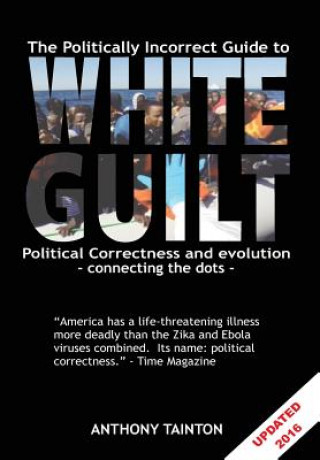 The Politically Incorrect Guide to
WHITE
GUILT
Political Correctness and evolution
- connecting the dots -

"America has a life-threatening illness more deadly than the Zika and Ebola viruses combined. Its name: political correctness." - Time Magazine

ANTHONY TAINTON

UPDATED 2016